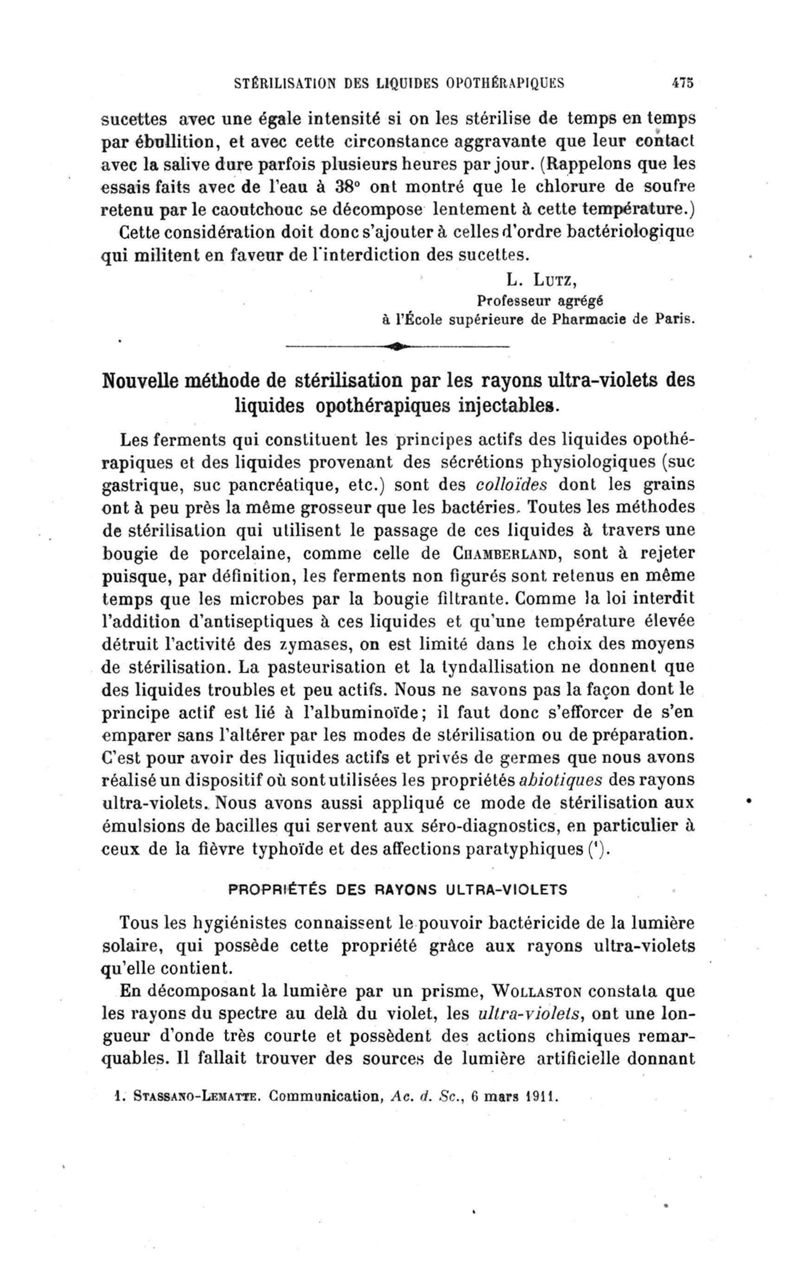 STÉRILISATION DES LIQUIDES OPOTHÉRAPIQUES 475

sucettes avec une égale intensité si on les stérilise de temps en temps par ébullition, et avec cette circonstance aggravante que leur contact avec la salive dure parfois plusieurs heures par jour. (Rappelons que les essais faits avec de l'eau à 38° ont montré que le chlorure de soufre retenu par le caoutchouc se décompose lentement à cette température.)

Cette considération doit donc s'ajouter à celles d'ordre bactériologique qui militent en faveur de l'interdiction des sucettes.

L. Lutz,
Professeur agrégé
à l'École supérieure de Pharmacie de Paris.

Nouvelle méthode de stérilisation par les rayons ultra-violets des liquides opothérapiques injectables.

Les ferments qui constituent les principes actifs des liquides opothérapiques et des liquides provenant des sécrétions physiologiques (suc gastrique, suc pancréatique, etc.) sont des colloïdes dont les grains ont à peu près la même grosseur que les bactéries. Toutes les méthodes de stérilisation qui utilisent le passage de ces liquides à travers une bougie de porcelaine, comme celle de Chamberland, sont à rejeter puisque, par définition, les ferments non figurés sont retenus en même temps que les microbes par la bougie filtrante. Comme la loi interdit l'addition d'antiseptiques à ces liquides et qu'une température élevée détruit l'activité des zymases, on est limité dans le choix des moyens de stérilisation. La pasteurisation et la tyndallisation ne donnent que des liquides troubles et peu actifs. Nous ne savons pas la façon dont le principe actif est lié à l'albuminoïde; il faut donc s'efforcer de s'en emparer sans l'altérer par les modes de stérilisation ou de préparation. C'est pour avoir des liquides actifs et privés de germes que nous avons réalisé un dispositif où sont utilisées les propriétés abiotiques des rayons ultra-violets. Nous avons aussi appliqué ce mode de stérilisation aux émulsions de bacilles qui servent aux séro-diagnostics, en particulier à ceux de la fièvre typhoïde et des affections paratyphiques (¹).

PROPRIÉTÉS DES RAYONS ULTRA-VIOLETS

Tous les hygiénistes connaissent le pouvoir bactéricide de la lumière solaire, qui possède cette propriété grâce aux rayons ultra-violets qu'elle contient.

En décomposant la lumière par un prisme, Wollaston constata que les rayons du spectre au delà du violet, les ultra-violets, ont une longueur d'onde très courte et possèdent des actions chimiques remarquables. Il fallait trouver des sources de lumière artificielle donnant

1. Stassano-Lematte. Communication, Ac. d. Sc., 6 mars 1911.